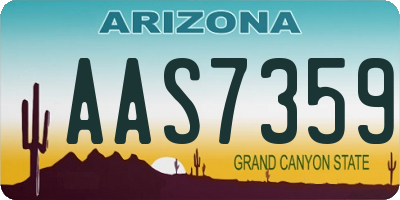 ARIZONA

AAS7359

GRAND CANYON STATE